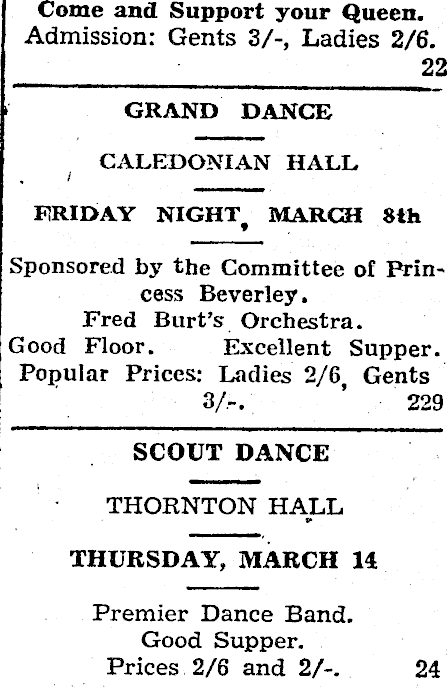 Come and Support your Queen.
Admission: Gents 3/-, Ladies 2/6.
22

GRAND DANCE

CALEDONIAN HALL

FRIDAY NIGHT, MARCH 8th

Sponsored by the Committee of Princess Beverley.
Fred Burt's Orchestra.
Good Floor. Excellent Supper.
Popular Prices: Ladies 2/6, Gents 3/-.
229

SCOUT DANCE

THORNTON HALL

THURSDAY, MARCH 14

Premier Dance Band.
Good Supper.
Prices 2/6 and 2/-.
24